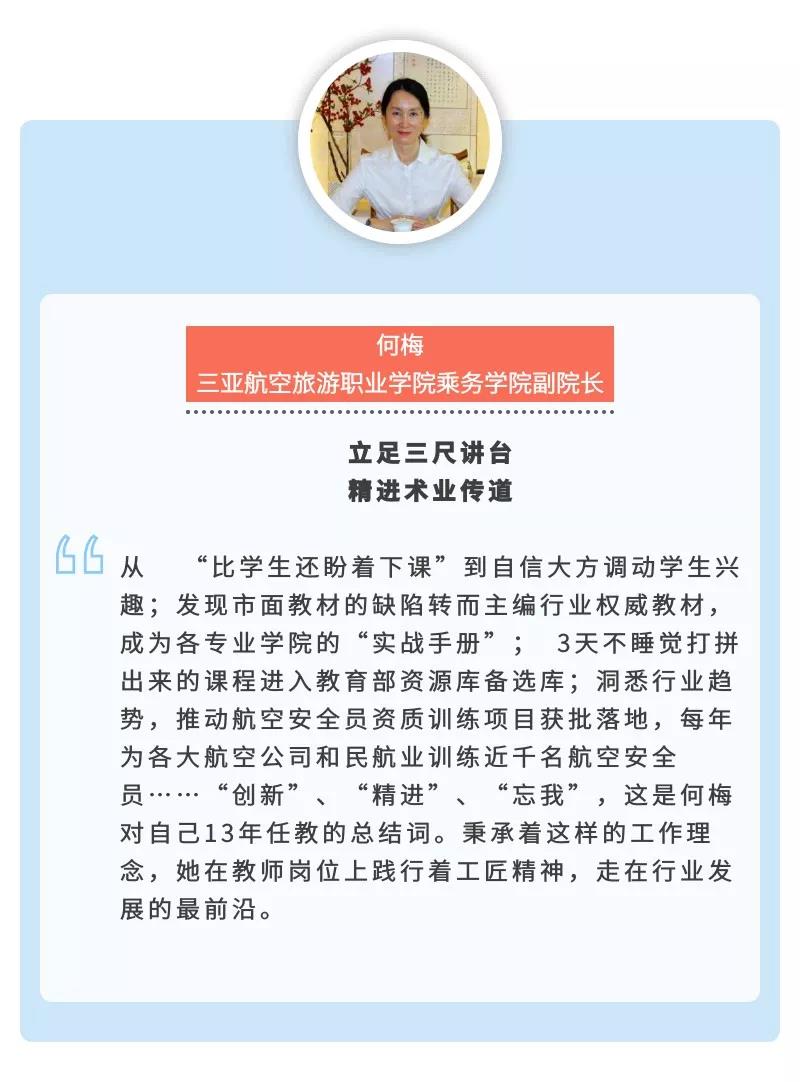 何梅
三亚航空旅游职业学院乘务学院副院长

立足三尺讲台
精进术业传道

从“比学生还盼着下课”到自信大方调动学生兴趣；发现市面教材的缺陷转而主编行业权威教材，成为各专业学院的“实战手册”；3天不睡觉打拼出来的课程进入教育部资源库备选库；洞悉行业趋势，推动航空安全员资质训练项目获批落地，每年为各大航空公司和民航业训练近千名航空安全员……“创新”、“精进”、“忘我”，这是何梅对自己13年任教的总结词。秉承着这样的工作理念，她在教师岗位上践行着工匠精神，走在行业发展的最前沿。